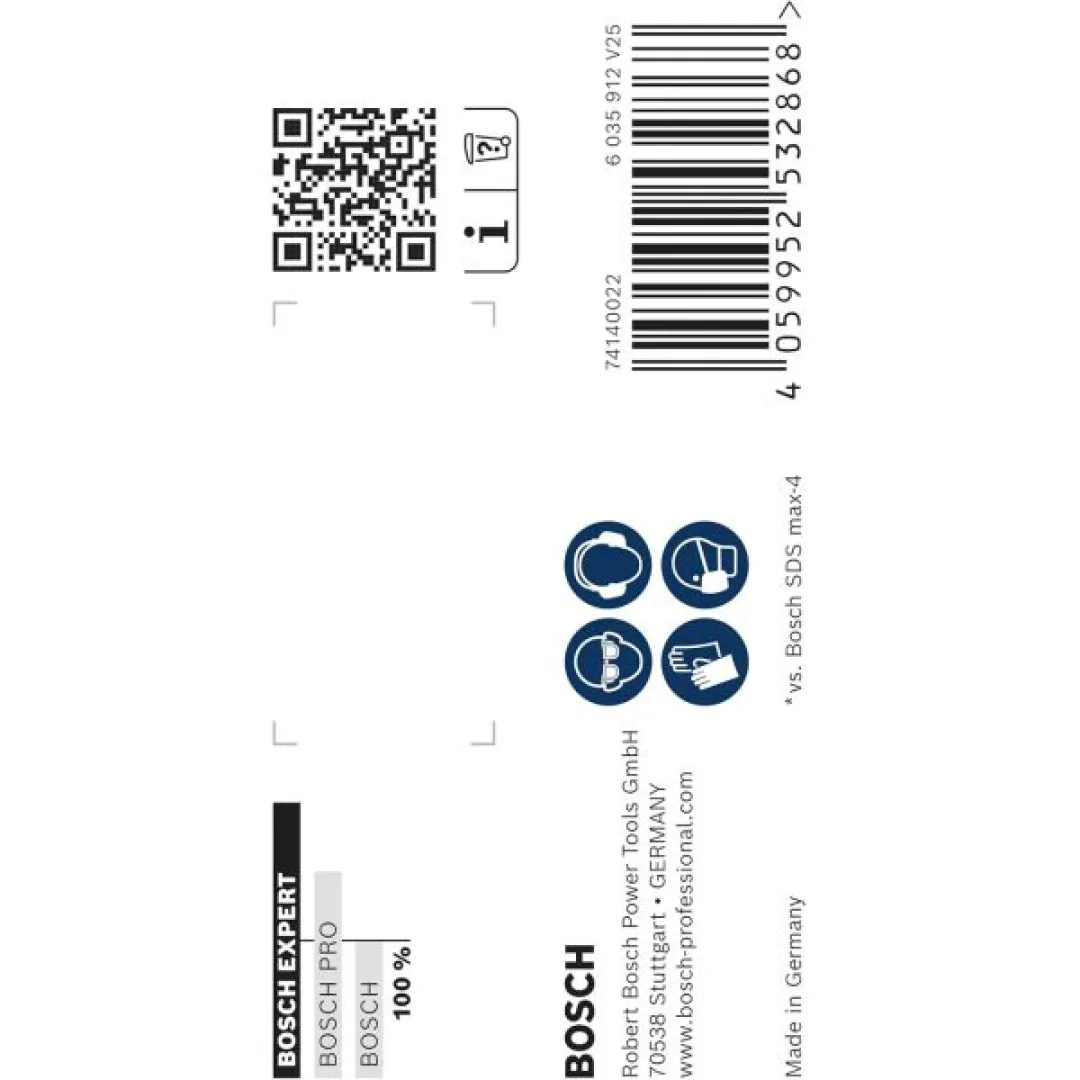 BOSCH EXPERT
BOSCH PRO
BOSCH
100 %

BOSCH
Robert Bosch Power Tools GmbH
70538 Stuttgart • GERMANY
www.bosch-professional.com

Made in Germany

*vs. Bosch SDS max-4

74140022
6 035 912 V25
4 059952 532868 >